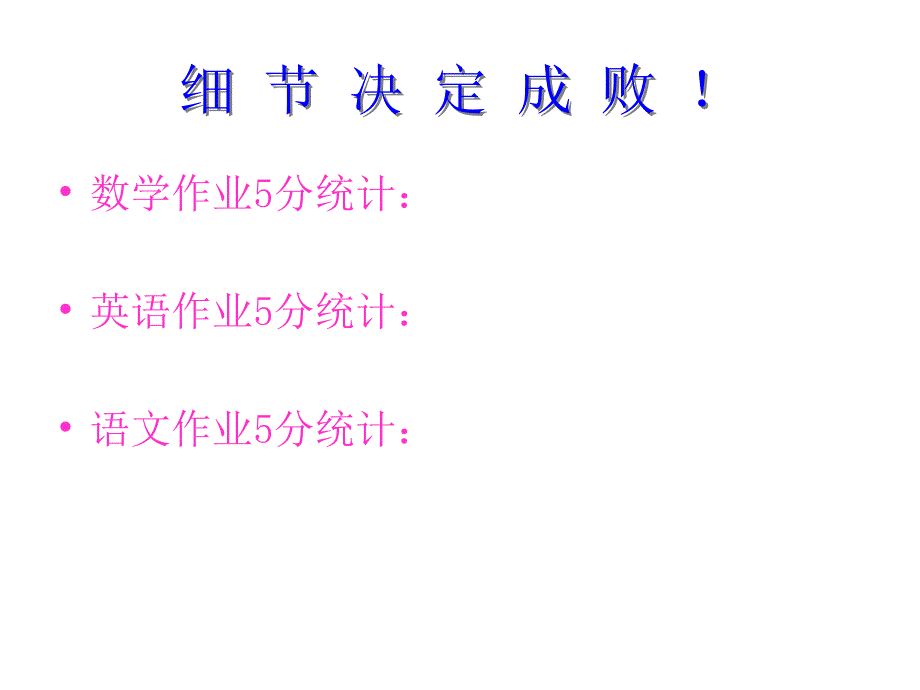 细 节 决 定 成 败 ！

• 数学作业5分统计：

• 英语作业5分统计：

• 语文作业5分统计：